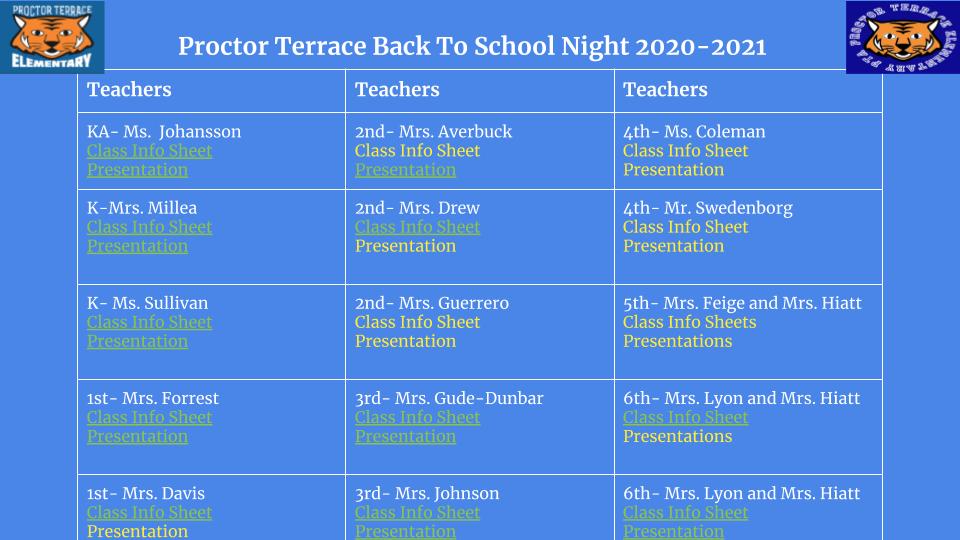 PROCTOR TERRACE ELEMENTARY

Proctor Terrace Back To School Night 2020-2021

PROCTOR TERRACE ELEMENTARY PTA

| Teachers | Teachers | Teachers |
|---|---|---|
| KA- Ms. Johansson Class Info Sheet Presentation | 2nd- Mrs. Averbuck Class Info Sheet Presentation | 4th- Ms. Coleman Class Info Sheet Presentation |
| K-Mrs. Millea Class Info Sheet Presentation | 2nd- Mrs. Drew Class Info Sheet Presentation | 4th- Mr. Swedenborg Class Info Sheet Presentation |
| K- Ms. Sullivan Class Info Sheet Presentation | 2nd- Mrs. Guerrero Class Info Sheet Presentation | 5th- Mrs. Feige and Mrs. Hiatt Class Info Sheets Presentations |
| 1st- Mrs. Forrest Class Info Sheet Presentation | 3rd- Mrs. Gude-Dunbar Class Info Sheet Presentation | 6th- Mrs. Lyon and Mrs. Hiatt Class Info Sheet Presentations |
| 1st- Mrs. Davis Class Info Sheet Presentation | 3rd- Mrs. Johnson Class Info Sheet Presentation | 6th- Mrs. Lyon and Mrs. Hiatt Class Info Sheet Presentation |